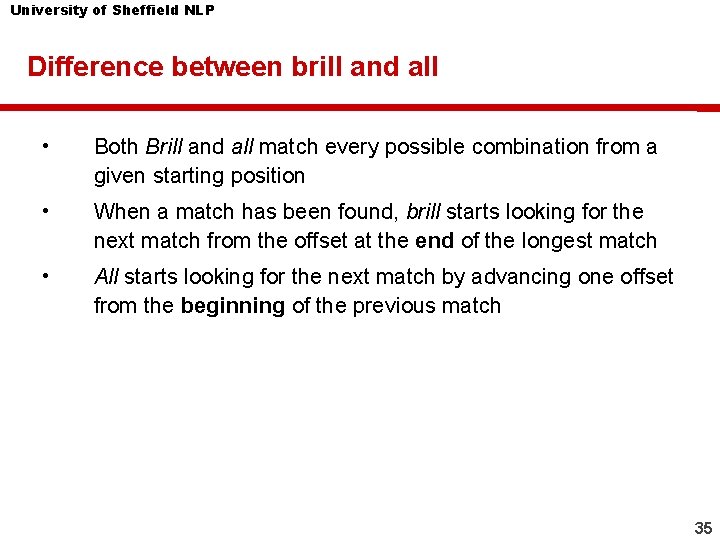 University of Sheffield NLP

Difference between brill and all

• Both Brill and all match every possible combination from a given starting position

• When a match has been found, brill starts looking for the next match from the offset at the end of the longest match

• All starts looking for the next match by advancing one offset from the beginning of the previous match

35